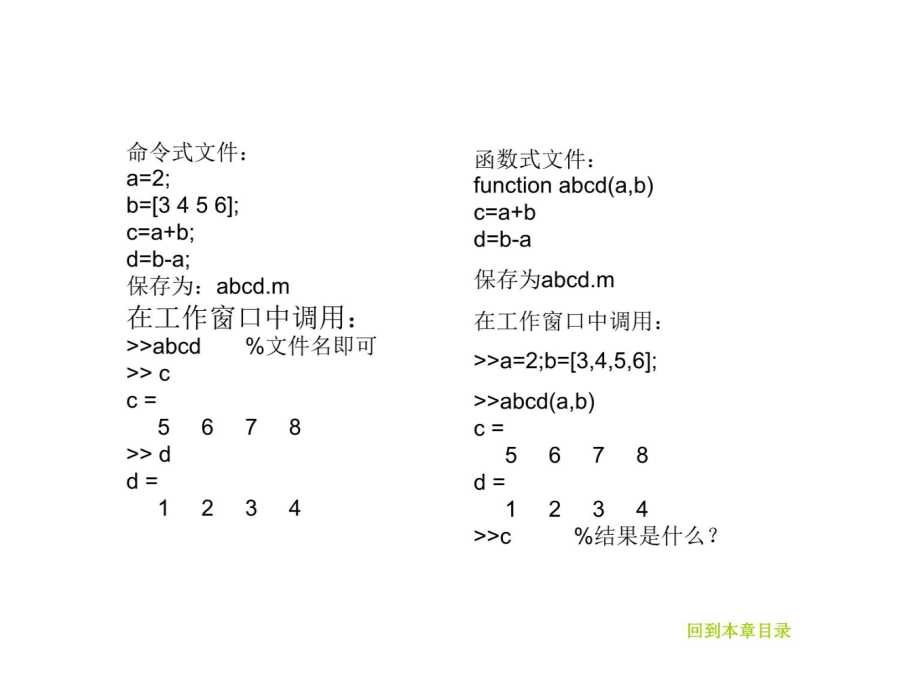 命令式文件：
a=2;
b=[3 4 5 6];
c=a+b;
d=b-a;
保存为：abcd.m
在工作窗口中调用：
>>abcd %文件名即可
>> c
c =
5 6 7 8
>> d
d =
1 2 3 4

函数式文件：
function abcd(a,b)
c=a+b
d=b-a
保存为abcd.m
在工作窗口中调用：
>>a=2;b=[3,4,5,6];
>>abcd(a,b)
c =
5 6 7 8
d =
1 2 3 4
>>c %结果是什么？

回到本章目录